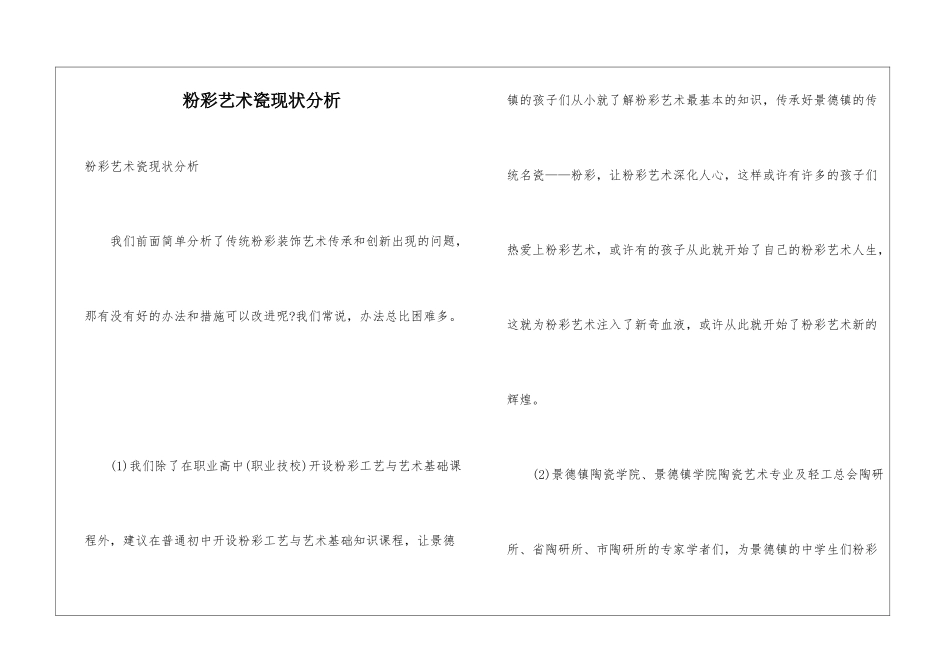 粉彩艺术瓷现状分析

粉彩艺术瓷现状分析

我们前面简单分析了传统粉彩装饰艺术传承和创新出现的问题，那有没有好的办法和措施可以改进呢?我们常说，办法总比困难多。

(1)我们除了在职业高中(职业技校)开设粉彩工艺与艺术基础课程外，建议在普通初中开设粉彩工艺与艺术基础知识课程，让景德镇的孩子们从小就了解粉彩艺术最基本的知识，传承好景德镇的传统名瓷——粉彩，让粉彩艺术深化人心，这样或许有许多的孩子们热爱上粉彩艺术，或许有的孩子从此就开始了自己的粉彩艺术人生，这就为粉彩艺术注入了新奇血液，或许从此就开始了粉彩艺术新的辉煌。

(2)景德镇陶瓷学院、景德镇学院陶瓷艺术专业及轻工总会陶研所、省陶研所、市陶研所的专家学者们，为景德镇的中学生们粉彩